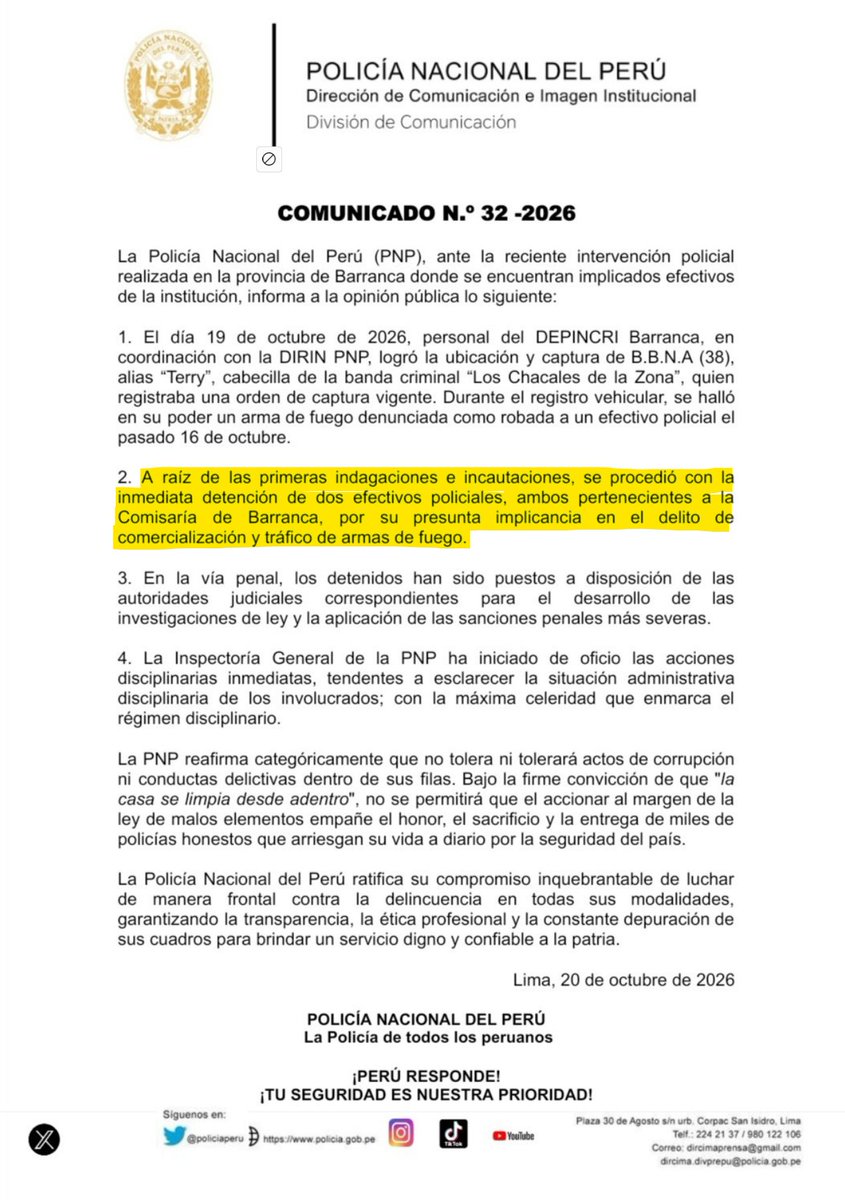 POLICÍA NACIONAL DEL PERÚ
Dirección de Comunicación e Imagen Institucional
División de Comunicación

COMUNICADO N.º 32 -2026

La Policía Nacional del Perú (PNP), ante la reciente intervención policial realizada en la provincia de Barranca donde se encuentran implicados efectivos de la institución, informa a la opinión pública lo siguiente:

1. El día 19 de octubre de 2026, personal del DEPINCRI Barranca, en coordinación con la DIRIN PNP, logró la ubicación y captura de B.B.N.A (38), alias "Terry", cabecilla de la banda criminal "Los Chacales de la Zona", quien registraba una orden de captura vigente. Durante el registro vehicular, se halló en su poder un arma de fuego denunciada como robada a un efectivo policial el pasado 16 de octubre.

2. A raíz de las primeras indagaciones e incautaciones, se procedió con la inmediata detención de dos efectivos policiales, ambos pertenecientes a la Comisaría de Barranca, por su presunta implicancia en el delito de comercialización y tráfico de armas de fuego.

3. En la vía penal, los detenidos han sido puestos a disposición de las autoridades judiciales correspondientes para el desarrollo de las investigaciones de ley y la aplicación de las sanciones penales más severas.

4. La Inspectoría General de la PNP ha iniciado de oficio las acciones disciplinarias inmediatas, tendentes a esclarecer la situación administrativa disciplinaria de los involucrados; con la máxima celeridad que enmarca el régimen disciplinario.

La PNP reafirma categóricamente que no tolera ni tolerará actos de corrupción ni conductas delictivas dentro de sus filas. Bajo la firme convicción de que "la casa se limpia desde adentro", no se permitirá que el accionar al margen de la ley de malos elementos empañe el honor, el sacrificio y la entrega de miles de policías honestos que arriesgan su vida a diario por la seguridad del país.

La Policía Nacional del Perú ratifica su compromiso inquebrantable de luchar de manera frontal contra la delincuencia en todas sus modalidades, garantizando la transparencia, la ética profesional y la constante depuración de sus cuadros para brindar un servicio digno y confiable a la patria.

Lima, 20 de octubre de 2026

POLICÍA NACIONAL DEL PERÚ
La Policía de todos los peruanos

¡PERÚ RESPONDE!
¡TU SEGURIDAD ES NUESTRA PRIORIDAD!

Síguenos en:
@policiaperu https://www.policia.gob.pe TikTok YouTube

Plaza 30 de Agosto s/n urb. Corpac San Isidro, Lima
Telf.: 224 21 37 / 980 122 106
Correo: dircimaprensa@gmail.com
dircima.divprepu@policia.gob.pe